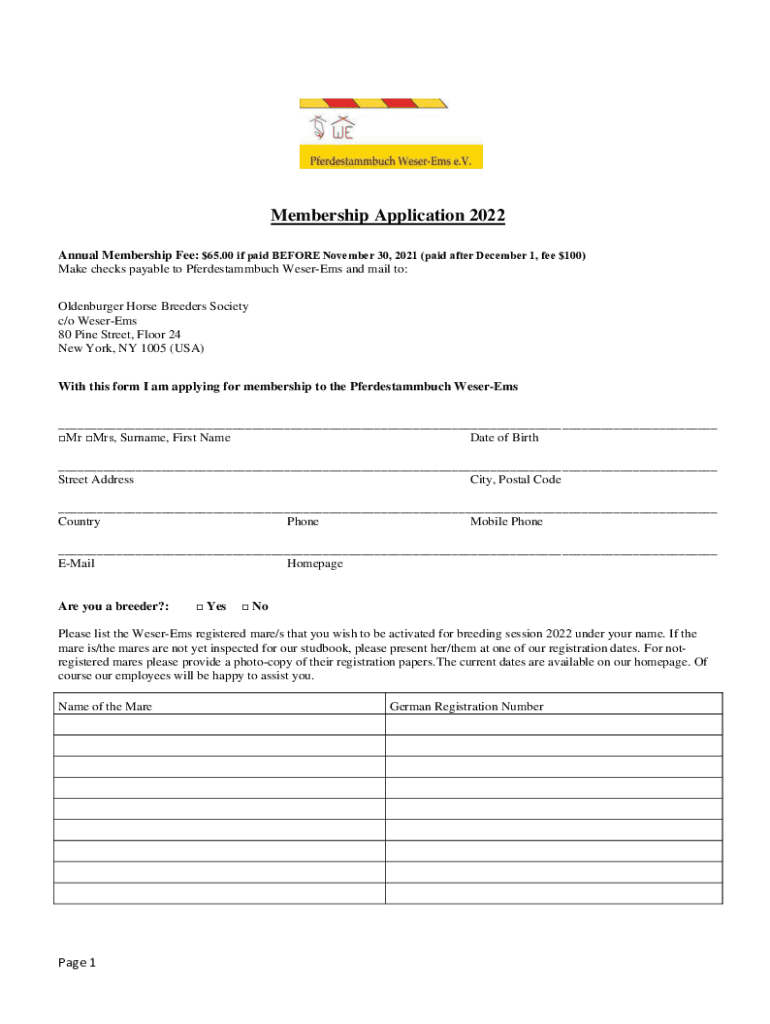 WE

Pferdestammbuch Weser-Ems e.V.

Membership Application 2022

Annual Membership Fee: $65.00 if paid BEFORE November 30, 2021 (paid after December 1, fee $100)
Make checks payable to Pferdestammbuch Weser-Ems and mail to:

Oldenburger Horse Breeders Society
c/o Weser-Ems
80 Pine Street, Floor 24
New York, NY 1005 (USA)

With this form I am applying for membership to the Pferdestammbuch Weser-Ems

□Mr □Mrs, Surname, First Name Date of Birth

Street Address City, Postal Code

Country Phone Mobile Phone

E-Mail Homepage

Are you a breeder?: □ Yes □ No

Please list the Weser-Ems registered mare/s that you wish to be activated for breeding session 2022 under your name. If the mare is/the mares are not yet inspected for our studbook, please present her/them at one of our registration dates. For not-registered mares please provide a photo-copy of their registration papers.The current dates are available on our homepage. Of course our employees will be happy to assist you.

| Name of the Mare | German Registration Number |
|---|---|
| | |
| | |
| | |
| | |
| | |
| | |
| | |
| | |
| | |

Page 1